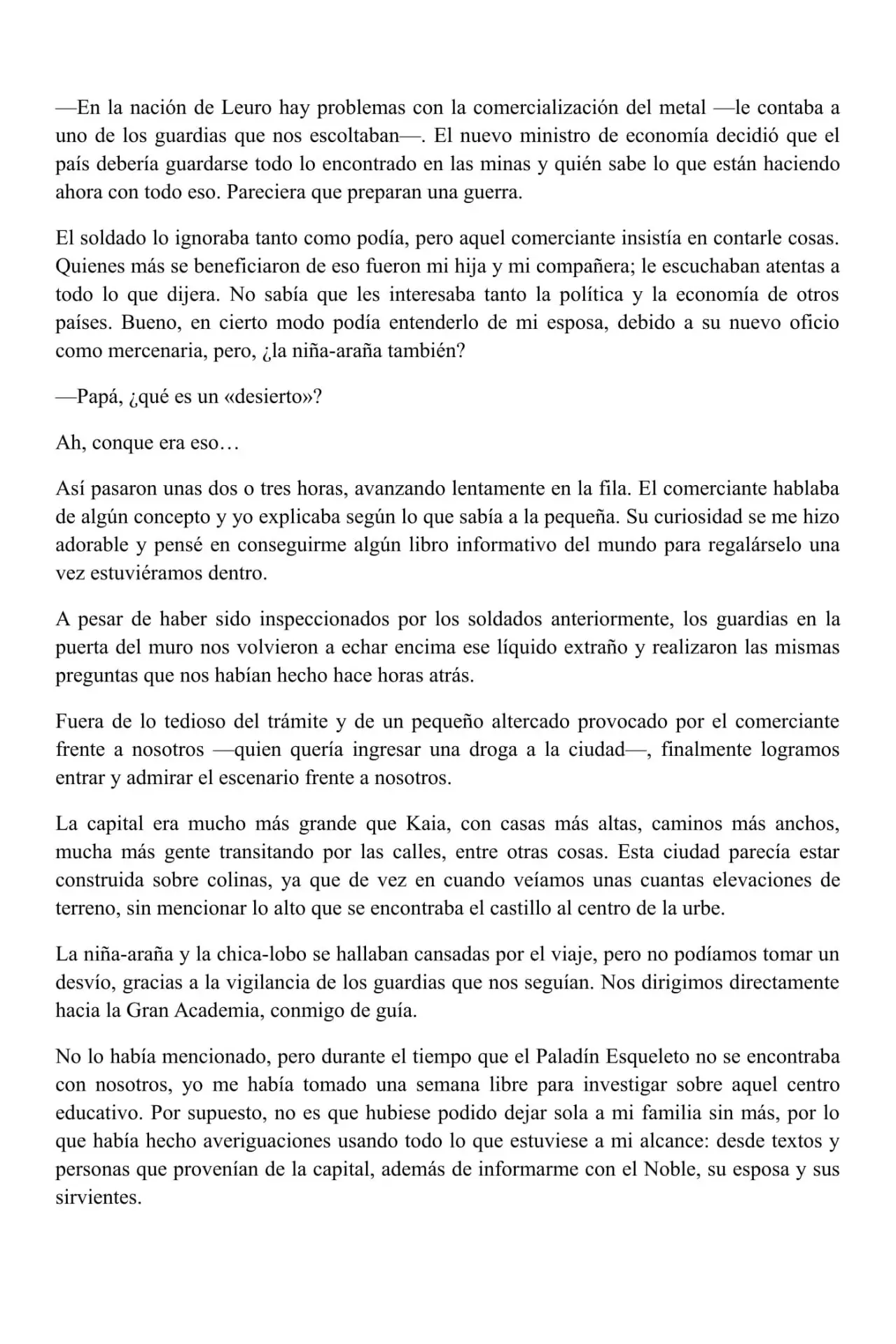 —En la nación de Leuro hay problemas con la comercialización del metal —le contaba a uno de los guardias que nos escoltaban—. El nuevo ministro de economía decidió que el país debería guardarse todo lo encontrado en las minas y quién sabe lo que están haciendo ahora con todo eso. Pareciera que preparan una guerra.

El soldado lo ignoraba tanto como podía, pero aquel comerciante insistía en contarle cosas. Quienes más se beneficiaron de eso fueron mi hija y mi compañera; le escuchaban atentas a todo lo que dijera. No sabía que les interesaba tanto la política y la economía de otros países. Bueno, en cierto modo podía entenderlo de mi esposa, debido a su nuevo oficio como mercenaria, pero, ¿la niña-araña también?

—Papá, ¿qué es un «desierto»?

Ah, conque era eso…

Así pasaron unas dos o tres horas, avanzando lentamente en la fila. El comerciante hablaba de algún concepto y yo explicaba según lo que sabía a la pequeña. Su curiosidad se me hizo adorable y pensé en conseguirme algún libro informativo del mundo para regalárselo una vez estuviéramos dentro.

A pesar de haber sido inspeccionados por los soldados anteriormente, los guardias en la puerta del muro nos volvieron a echar encima ese líquido extraño y realizaron las mismas preguntas que nos habían hecho hace horas atrás.

Fuera de lo tedioso del trámite y de un pequeño altercado provocado por el comerciante frente a nosotros —quien quería ingresar una droga a la ciudad—, finalmente logramos entrar y admirar el escenario frente a nosotros.

La capital era mucho más grande que Kaia, con casas más altas, caminos más anchos, mucha más gente transitando por las calles, entre otras cosas. Esta ciudad parecía estar construida sobre colinas, ya que de vez en cuando veíamos unas cuantas elevaciones de terreno, sin mencionar lo alto que se encontraba el castillo al centro de la urbe.

La niña-araña y la chica-lobo se hallaban cansadas por el viaje, pero no podíamos tomar un desvío, gracias a la vigilancia de los guardias que nos seguían. Nos dirigimos directamente hacia la Gran Academia, conmigo de guía.

No lo había mencionado, pero durante el tiempo que el Paladín Esqueleto no se encontraba con nosotros, yo me había tomado una semana libre para investigar sobre aquel centro educativo. Por supuesto, no es que hubiese podido dejar sola a mi familia sin más, por lo que había hecho averiguaciones usando todo lo que estuviese a mi alcance: desde textos y personas que provenían de la capital, además de informarme con el Noble, su esposa y sus sirvientes.